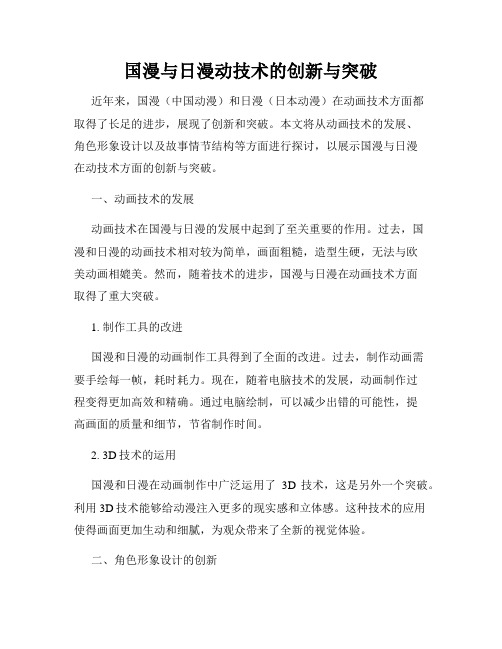 国漫与日漫动技术的创新与突破

近年来，国漫（中国动漫）和日漫（日本动漫）在动画技术方面都取得了长足的进步，展现了创新和突破。本文将从动画技术的发展、角色形象设计以及故事情节结构等方面进行探讨，以展示国漫与日漫在动技术方面的创新与突破。

一、动画技术的发展

动画技术在国漫与日漫的发展中起到了至关重要的作用。过去，国漫和日漫的动画技术相对较为简单，画面粗糙，造型生硬，无法与欧美动画相媲美。然而，随着技术的进步，国漫与日漫在动画技术方面取得了重大突破。

1. 制作工具的改进

国漫和日漫的动画制作工具得到了全面的改进。过去，制作动画需要手绘每一帧，耗时耗力。现在，随着电脑技术的发展，动画制作过程变得更加高效和精确。通过电脑绘制，可以减少出错的可能性，提高画面的质量和细节，节省制作时间。

2. 3D 技术的运用

国漫和日漫在动画制作中广泛运用了 3D 技术，这是另外一个突破。利用 3D 技术能够给动漫注入更多的现实感和立体感。这种技术的应用使得画面更加生动和细腻，为观众带来了全新的视觉体验。

二、角色形象设计的创新